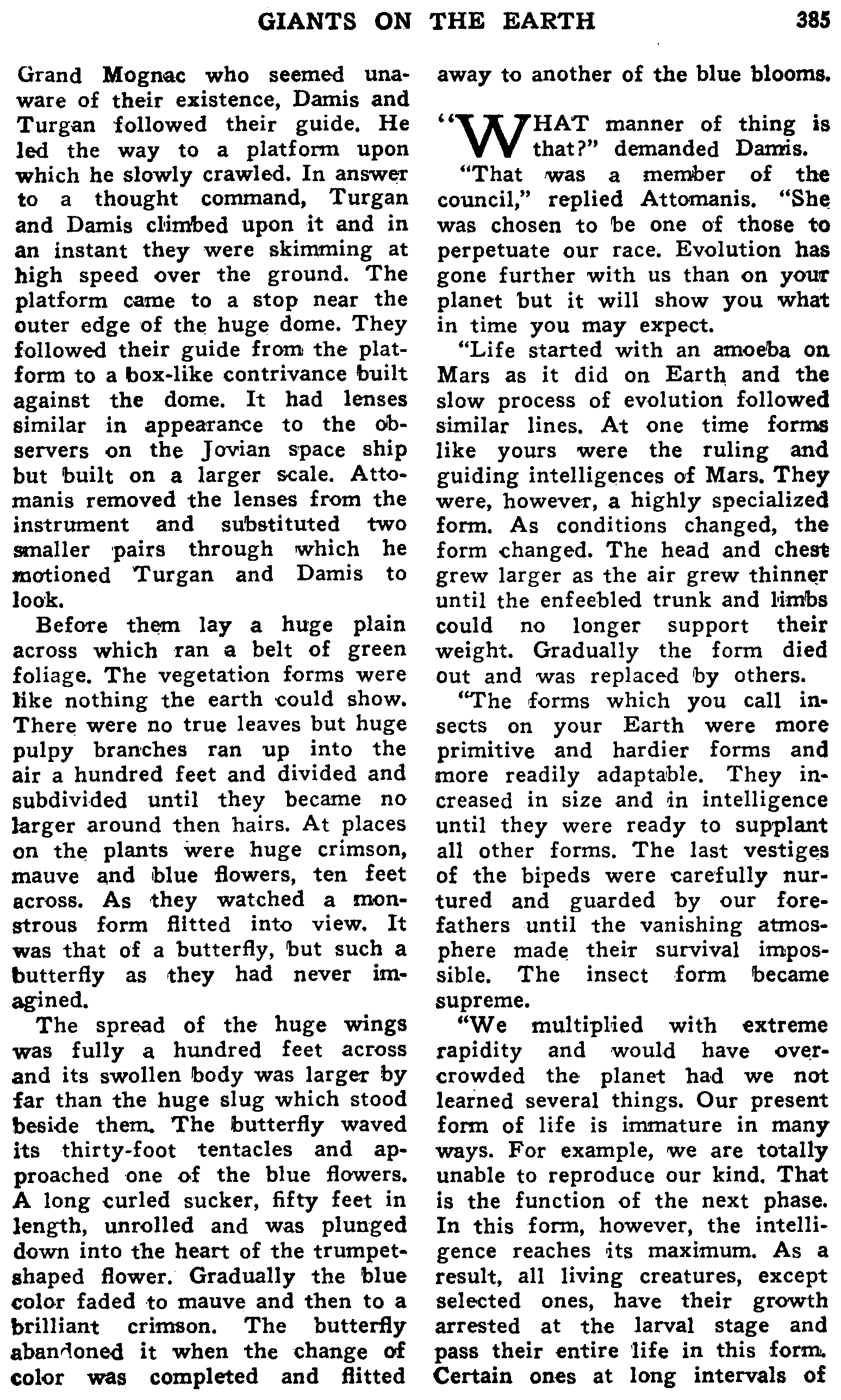 GIANTS ON THE EARTH 385

Grand Mognac who seemed unaware of their existence, Damis and Turgan followed their guide. He led the way to a platform upon which he slowly crawled. In answer to a thought command, Turgan and Damis climbed upon it and in an instant they were skimming at high speed over the ground. The platform came to a stop near the outer edge of the huge dome. They followed their guide from the platform to a box-like contrivance built against the dome. It had lenses similar in appearance to the observers on the Jovian space ship but built on a larger scale. Attomanis removed the lenses from the instrument and substituted two smaller pairs through which he motioned Turgan and Damis to look.

Before them lay a huge plain across which ran a belt of green foliage. The vegetation forms were like nothing the earth could show. There were no true leaves but huge pulpy branches ran up into the air a hundred feet and divided and subdivided until they became no larger around then hairs. At places on the plants were huge crimson, mauve and blue flowers, ten feet across. As they watched a monstrous form flitted into view. It was that of a butterfly, but such a butterfly as they had never imagined.

The spread of the huge wings was fully a hundred feet across and its swollen body was larger by far than the huge slug which stood beside them. The butterfly waved its thirty-foot tentacles and approached one of the blue flowers. A long curled sucker, fifty feet in length, unrolled and was plunged down into the heart of the trumpet-shaped flower. Gradually the blue color faded to mauve and then to a brilliant crimson. The butterfly abandoned it when the change of color was completed and flitted away to another of the blue blooms.

"WHAT manner of thing is that?" demanded Damis.

"That was a member of the council," replied Attomanis. "She was chosen to be one of those to perpetuate our race. Evolution has gone further with us than on your planet but it will show you what in time you may expect.

"Life started with an amoeba on Mars as it did on Earth and the slow process of evolution followed similar lines. At one time forms like yours were the ruling and guiding intelligences of Mars. They were, however, a highly specialized form. As conditions changed, the form changed. The head and chest grew larger as the air grew thinner until the enfeebled trunk and limbs could no longer support their weight. Gradually the form died out and was replaced by others.

"The forms which you call insects on your Earth were more primitive and hardier forms and more readily adaptable. They increased in size and in intelligence until they were ready to supplant all other forms. The last vestiges of the bipeds were carefully nurtured and guarded by our forefathers until the vanishing atmosphere made their survival impossible. The insect form became supreme.

"We multiplied with extreme rapidity and would have overcrowded the planet had we not learned several things. Our present form of life is immature in many ways. For example, we are totally unable to reproduce our kind. That is the function of the next phase. In this form, however, the intelligence reaches its maximum. As a result, all living creatures, except selected ones, have their growth arrested at the larval stage and pass their entire life in this form. Certain ones at long intervals of